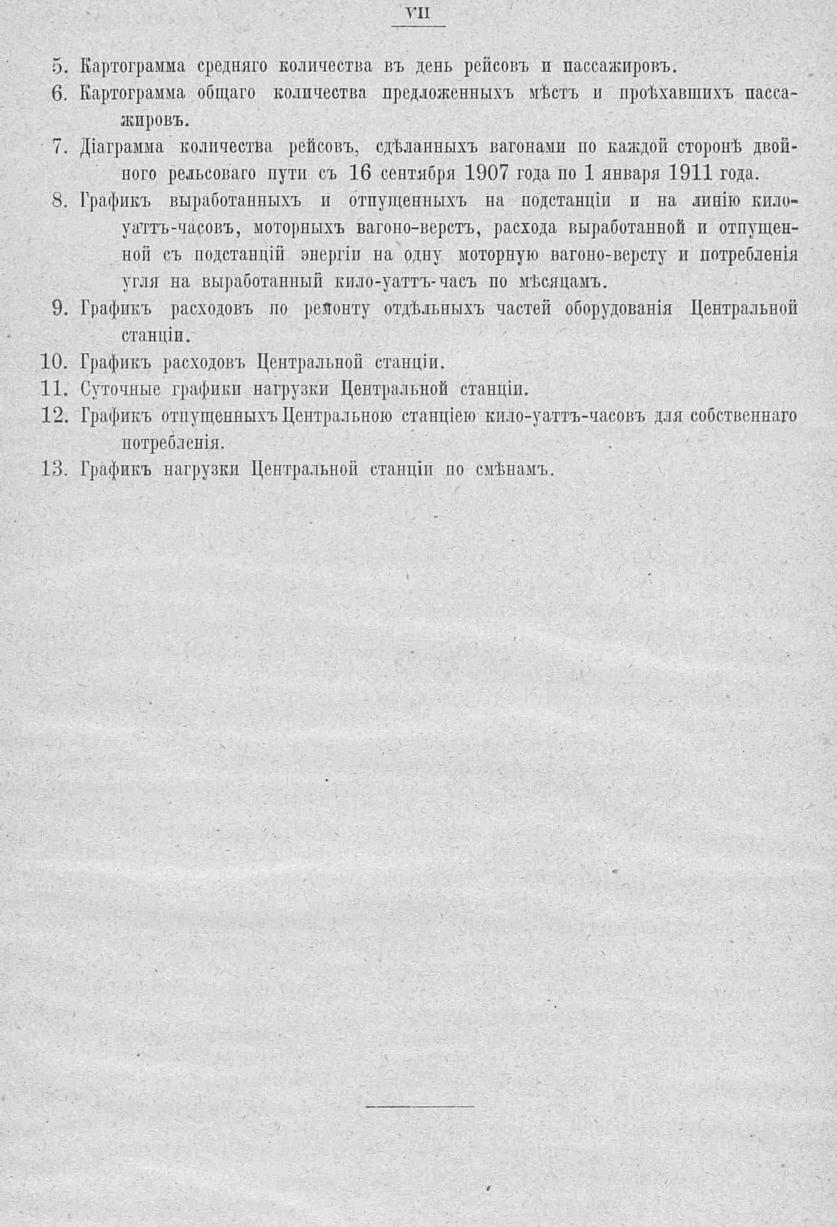 VII

5. Картограмма средняго количества въ день рейсовъ и пассажировъ.

6. Картограмма общаго количества предложенныхъ мѣстъ и проѣхавшихъ пассажировъ.

7. Діаграмма количества рейсовъ, сдѣланныхъ вагонами по каждой сторонѣ двойного рельсоваго пути съ 16 сентября 1907 года по 1 января 1911 года.

8. Графикъ выработанныхъ и отпущенныхъ на подстанціи и на линію кило-уаттъ-часовъ, моторныхъ вагоно-верстъ, расхода выработанной и отпущенной съ подстанцій энергіи на одну моторную вагоно-версту и потребленія угля на выработанный кило-уаттъ-часъ по мѣсяцамъ.

9. Графикъ расходовъ по ремонту отдѣльныхъ частей оборудованія Центральной станціи.

10. Графикъ расходовъ Центральной станціи.

11. Суточные графики нагрузки Центральной станціи.

12. Графикъ отпущенныхъ Центральною станціею кило-уаттъ-часовъ для собственнаго потребленія.

13. Графикъ нагрузки Центральной станціи по смѣнамъ.